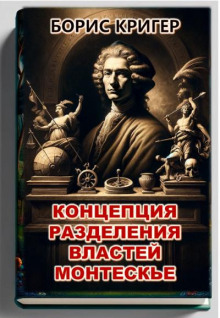 БОРИС КРИГЕР

КОНЦЕПЦИЯ РАЗДЕЛЕНИЯ ВЛАСТЕЙ МОНТЕСКЬЕ